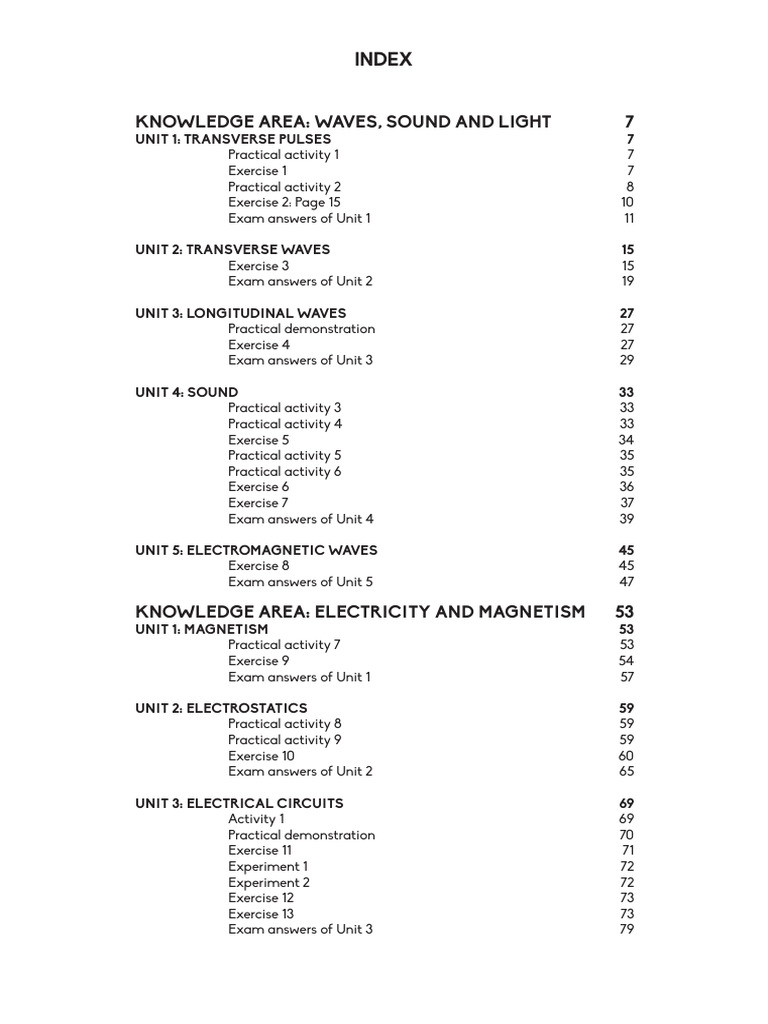 INDEX

KNOWLEDGE AREA: WAVES, SOUND AND LIGHT 7
UNIT 1: TRANSVERSE PULSES 7
Practical activity 1 7
Exercise 1 7
Practical activity 2 8
Exercise 2: Page 15 10
Exam answers of Unit 1 11

UNIT 2: TRANSVERSE WAVES 15
Exercise 3 15
Exam answers of Unit 2 19

UNIT 3: LONGITUDINAL WAVES 27
Practical demonstration 27
Exercise 4 27
Exam answers of Unit 3 29

UNIT 4: SOUND 33
Practical activity 3 33
Practical activity 4 33
Exercise 5 34
Practical activity 5 35
Practical activity 6 35
Exercise 6 36
Exercise 7 37
Exam answers of Unit 4 39

UNIT 5: ELECTROMAGNETIC WAVES 45
Exercise 8 45
Exam answers of Unit 5 47

KNOWLEDGE AREA: ELECTRICITY AND MAGNETISM 53
UNIT 1: MAGNETISM 53
Practical activity 7 53
Exercise 9 54
Exam answers of Unit 1 57

UNIT 2: ELECTROSTATICS 59
Practical activity 8 59
Practical activity 9 59
Exercise 10 60
Exam answers of Unit 2 65

UNIT 3: ELECTRICAL CIRCUITS 69
Activity 1 69
Practical demonstration 70
Exercise 11 71
Experiment 1 72
Experiment 2 72
Exercise 12 73
Exercise 13 73
Exam answers of Unit 3 79